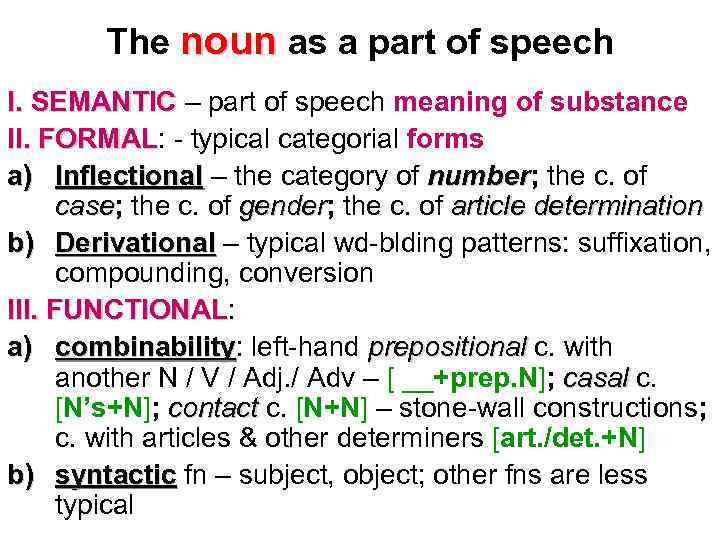 The noun as a part of speech

I. SEMANTIC – part of speech meaning of substance

II. FORMAL: - typical categorial forms

a) Inflectional – the category of number; the c. of case; the c. of gender; the c. of article determination

b) Derivational – typical wd-blding patterns: suffixation, compounding, conversion

III. FUNCTIONAL:

a) combinability: left-hand prepositional c. with another N / V / Adj./ Adv – [ __+prep.N]; casal c. [N's+N]; contact c. [N+N] – stone-wall constructions; c. with articles & other determiners [art./det.+N]

b) syntactic fn – subject, object; other fns are less typical